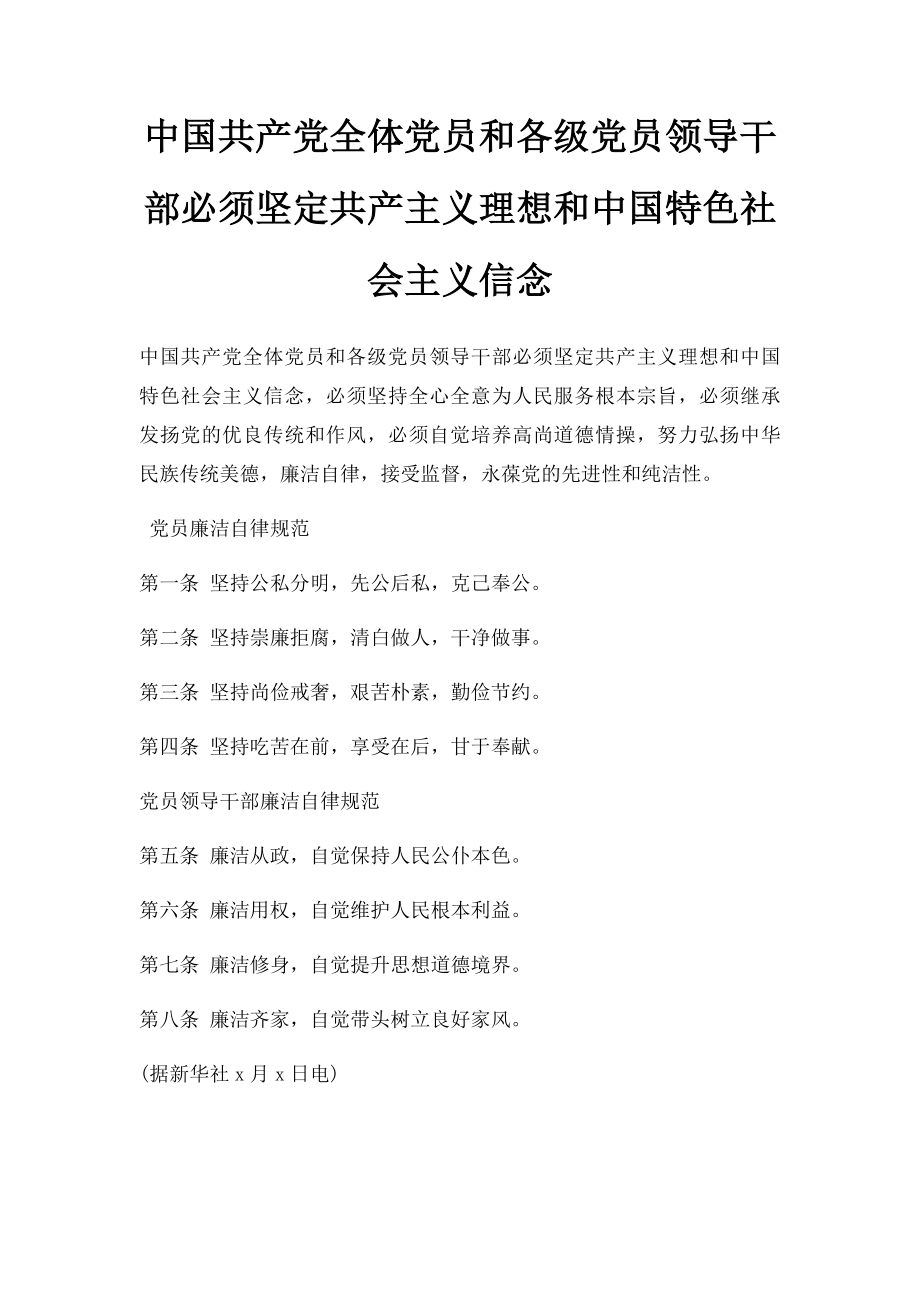 中国共产党全体党员和各级党员领导干部必须坚定共产主义理想和中国特色社会主义信念

中国共产党全体党员和各级党员领导干部必须坚定共产主义理想和中国特色社会主义信念，必须坚持全心全意为人民服务根本宗旨，必须继承发扬党的优良传统和作风，必须自觉培养高尚道德情操，努力弘扬中华民族传统美德，廉洁自律，接受监督，永葆党的先进性和纯洁性。

党员廉洁自律规范

第一条 坚持公私分明，先公后私，克己奉公。

第二条 坚持崇廉拒腐，清白做人，干净做事。

第三条 坚持尚俭戒奢，艰苦朴素，勤俭节约。

第四条 坚持吃苦在前，享受在后，甘于奉献。

党员领导干部廉洁自律规范

第五条 廉洁从政，自觉保持人民公仆本色。

第六条 廉洁用权，自觉维护人民根本利益。

第七条 廉洁修身，自觉提升思想道德境界。

第八条 廉洁齐家，自觉带头树立良好家风。

(据新华社 x 月 x 日电)